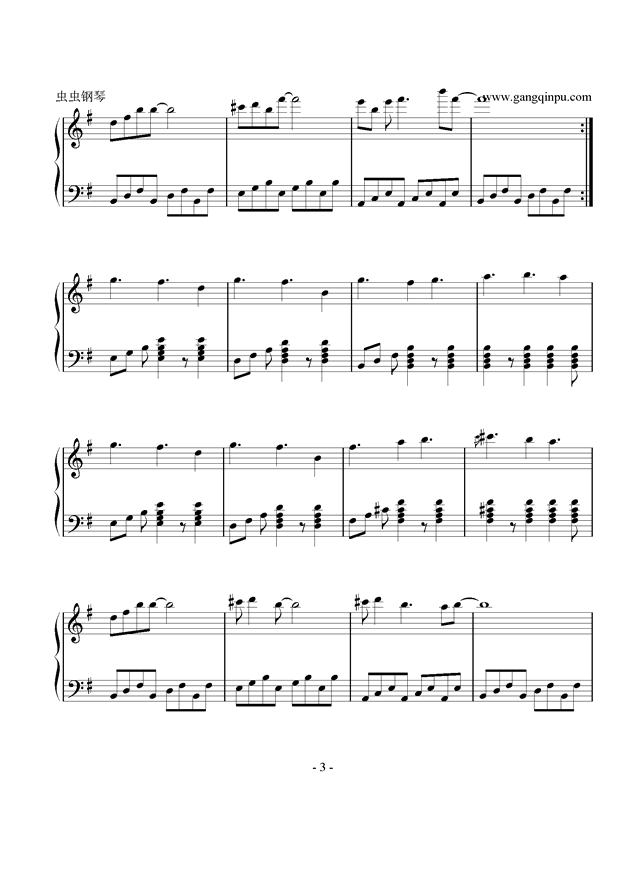 虫虫钢琴

www.gangqinpu.com

- 3 -